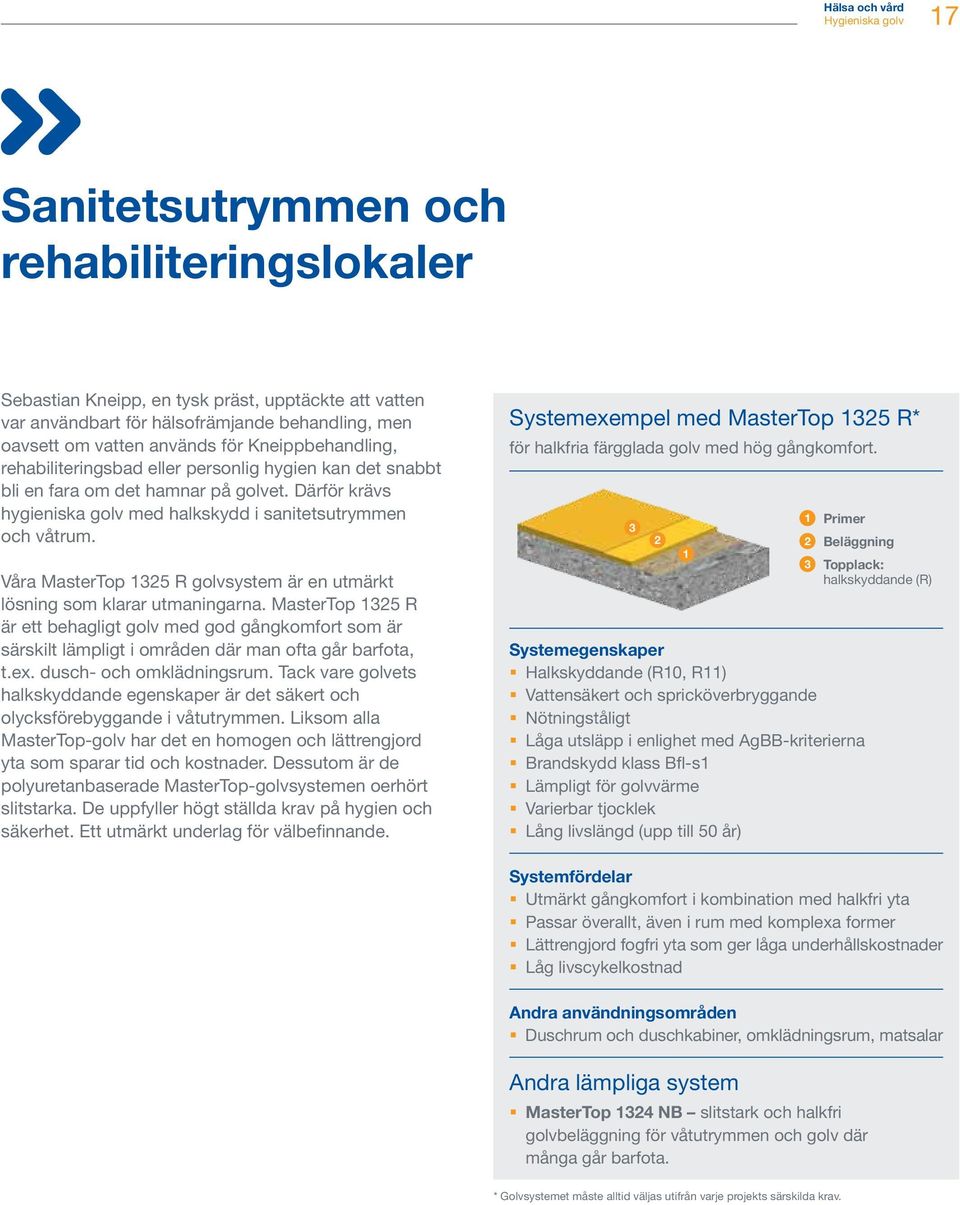 Hälsa och vård
Hygieniska golv
17

Sanitetsutrymmen och rehabiliteringslokaler

Sebastian Kneipp, en tysk präst, upptäckte att vatten var användbart för hälsofrämjande behandling, men oavsett om vatten används för Kneippbehandling, rehabiliteringsbad eller personlig hygien kan det snabbt bli en fara om det hamnar på golvet. Därför krävs hygieniska golv med halkskydd i sanitetsutrymmen och våtrum.

Våra MasterTop 1325 R golvsystem är en utmärkt lösning som klarar utmaningarna. MasterTop 1325 R är ett behagligt golv med god gångkomfort som är särskilt lämpligt i områden där man ofta går barfota, t.ex. dusch- och omklädningsrum. Tack vare golvets halkskyddande egenskaper är det säkert och olycksförebyggande i våtutrymmen. Liksom alla MasterTop-golv har det en homogen och lättrengjord yta som sparar tid och kostnader. Dessutom är de polyuretanbaserade MasterTop-golvsystemen oerhört slitstarka. De uppfyller högt ställda krav på hygien och säkerhet. Ett utmärkt underlag för välbefinnande.

Systemexempel med MasterTop 1325 R*
för halkfria färgglada golv med hög gångkomfort.

3
2
1

1 Primer
2 Beläggning
3 Topplack: halkskyddande (R)

Systemegenskaper
Halkskyddande (R10, R11)
Vattensäkert och spricköverbryggande
Nötningståligt
Låga utsläpp i enlighet med AgBB-kriterierna
Brandskydd klass Bfl-s1
Lämpligt för golvvärme
Varierbar tjocklek
Lång livslängd (upp till 50 år)

Systemfördelar
Utmärkt gångkomfort i kombination med halkfri yta
Passar överallt, även i rum med komplexa former
Lättrengjord fogfri yta som ger låga underhållskostnader
Låg livscykelkostnad

Andra användningsområden
Duschrum och duschkabiner, omklädningsrum, matsalar

Andra lämpliga system
MasterTop 1324 NB – slitstark och halkfri golvbeläggning för våtutrymmen och golv där många går barfota.

* Golvsystemet måste alltid väljas utifrån varje projekts särskilda krav.